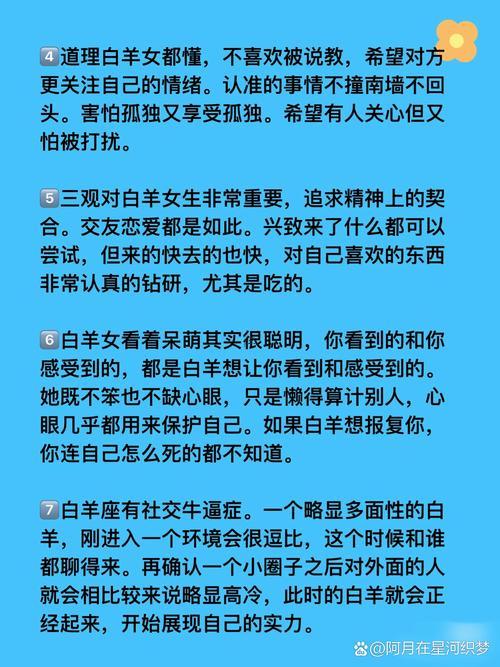 4️⃣道理白羊女都懂，不喜欢被说教，希望对方更关注自己的情绪。认准的事情不撞南墙不回头。害怕孤独又享受孤独。希望有人关心但又怕被打扰。

5️⃣三观对白羊女生非常重要，追求精神上的契合。交友恋爱都是如此。兴致来了什么都可以尝试，但来的快去的也快，对自己喜欢的东西非常认真的钻研，尤其是吃的。

6️⃣白羊女看着呆萌其实很聪明，你看到的和你感受到的，都是白羊想让你看到和感受到的。她既不笨也不缺心眼，只是懒得算计别人，心眼几乎都用来保护自己。如果白羊想报复你，你连自己怎么死的都不知道。

7️⃣白羊座有社交牛逼症。一个略显多面性的白羊，刚进入一个环境会很逗比，这个时候和谁都聊得来。再确认一个小圈子之后对外面的人就会相比较来说略显高冷，此时的白羊就会正经起来，开始展现自己的实力。

@阿月在星河织梦